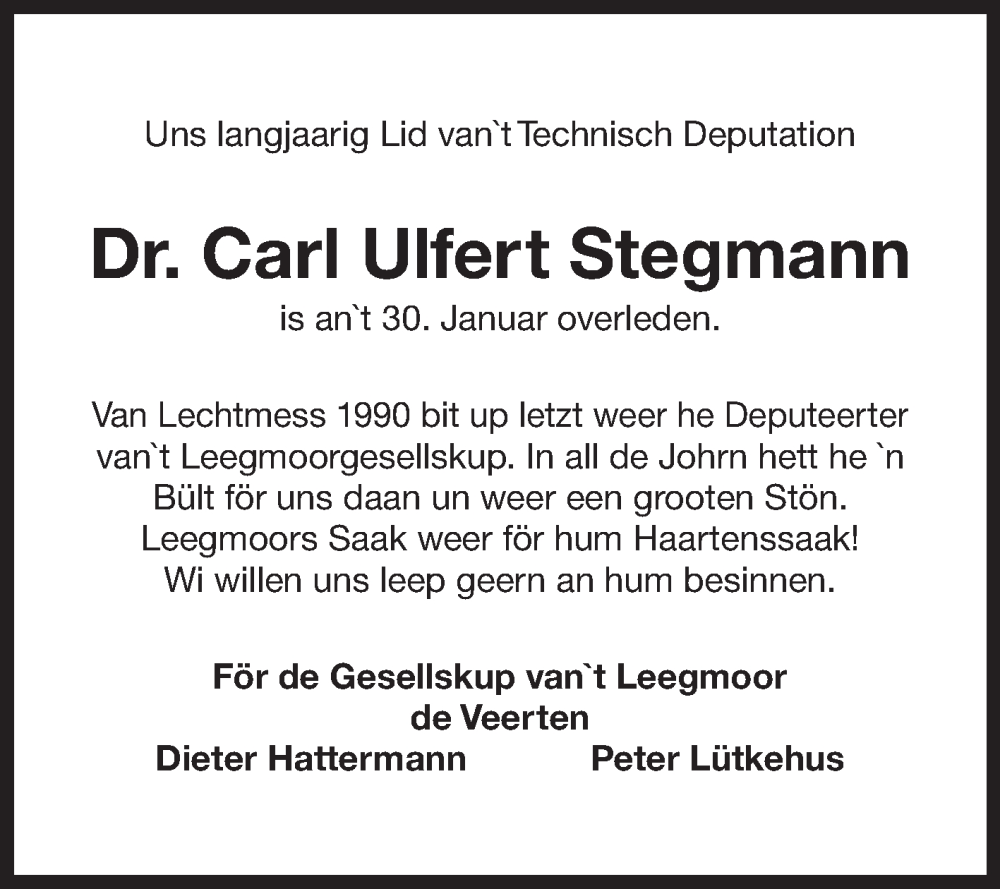 Uns langjaarig Lid van`t Technisch Deputation

Dr. Carl Ulfert Stegmann

is an`t 30. Januar overleden.

Van Lechtmess 1990 bit up letzt weer he Deputeerter van`t Leegmoorgesellskup. In all de Johrn hett he `n Bült för uns daan un weer een grooten Stön. Leegmoors Saak weer för hum Haartenssaak! Wi willen uns leep geern an hum besinnen.

För de Gesellskup van`t Leegmoor
de Veerten
Dieter Hattermann Peter Lütkehus